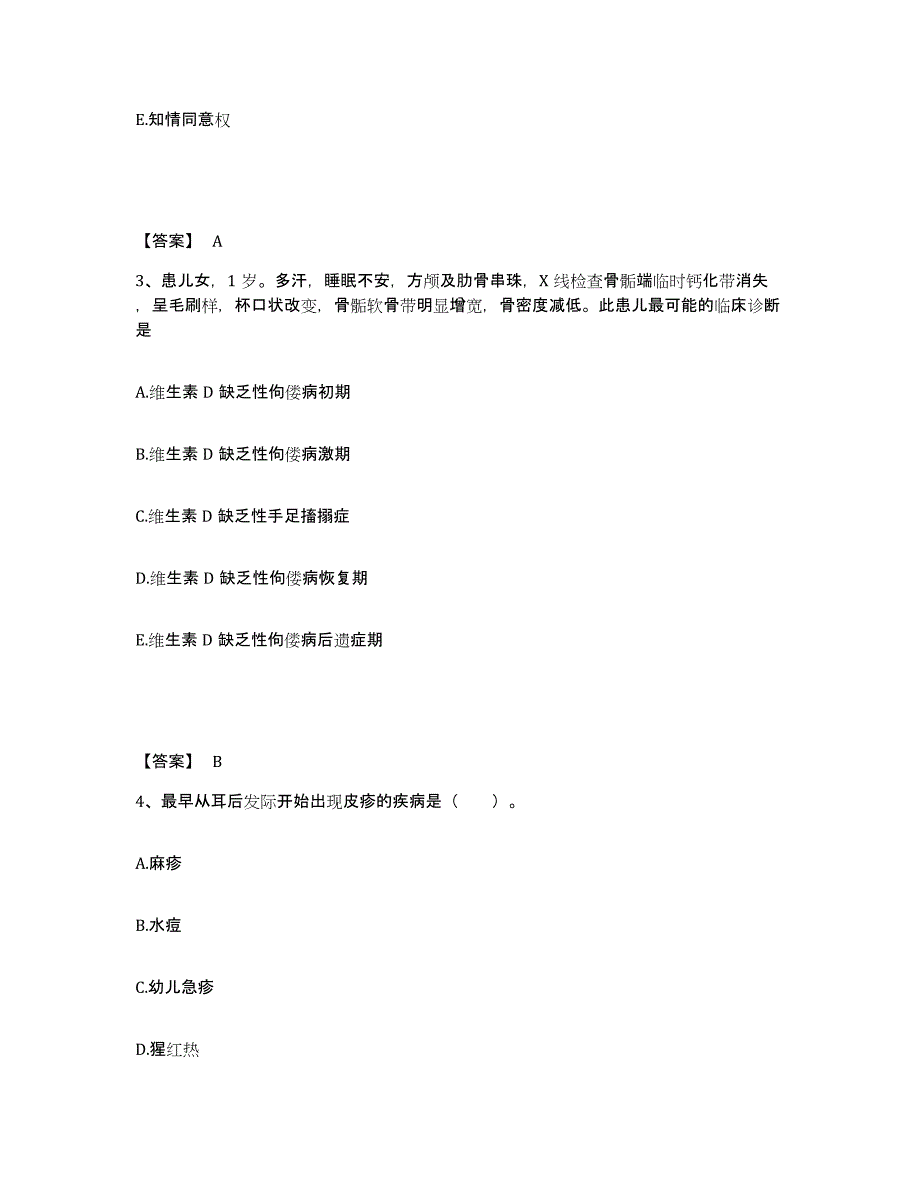 E.知情同意权

【答案】 A

3、患儿女，1岁。多汗，睡眠不安，方颅及肋骨串珠，X线检查骨骺端临时钙化带消失，呈毛刷样，杯口状改变，骨骺软骨带明显增宽，骨密度减低。此患儿最可能的临床诊断是

A.维生素D缺乏性佝偻病初期

B.维生素D缺乏性佝偻病激期

C.维生素D缺乏性手足搐搦症

D.维生素D缺乏性佝偻病恢复期

E.维生素D缺乏性佝偻病后遗症期

【答案】 B

4、最早从耳后发际开始出现皮疹的疾病是（　　）。

A.麻疹

B.水痘

C.幼儿急疹

D.猩红热